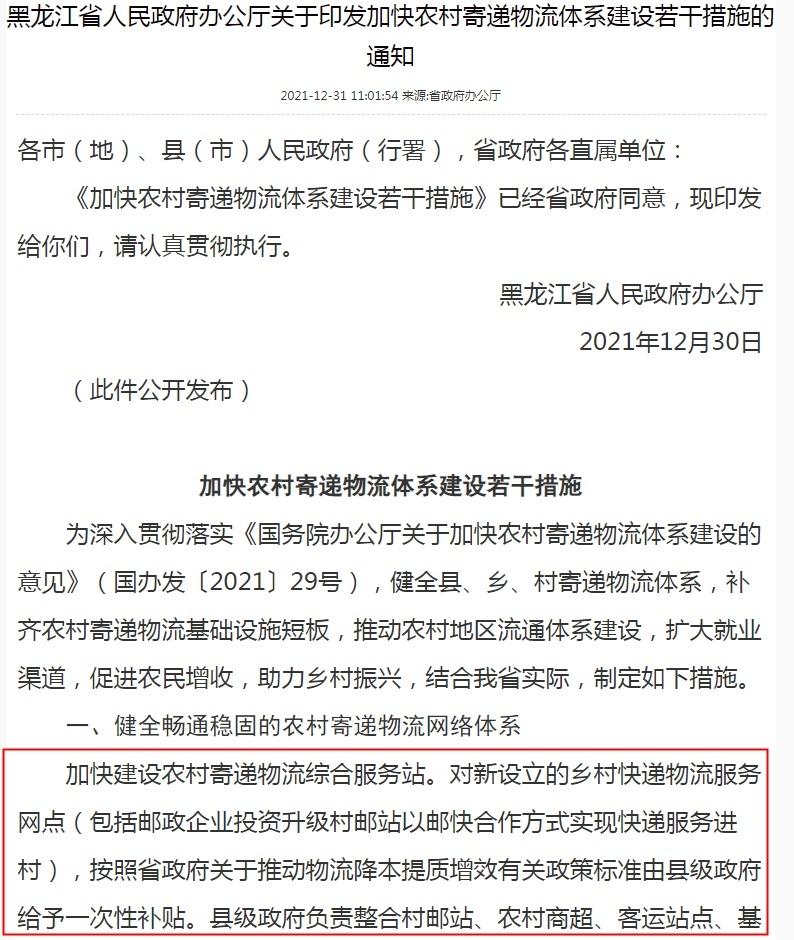 黑龙江省人民政府办公厅关于印发加快农村寄递物流体系建设若干措施的通知

2021-12-31 11:01:54 来源:省政府办公厅

各市（地）、县（市）人民政府（行署），省政府各直属单位：

《加快农村寄递物流体系建设若干措施》已经省政府同意，现印发给你们，请认真贯彻执行。

黑龙江省人民政府办公厅

2021年12月30日

（此件公开发布）

加快农村寄递物流体系建设若干措施

为深入贯彻落实《国务院办公厅关于加快农村寄递物流体系建设的意见》（国办发〔2021〕29号），健全县、乡、村寄递物流体系，补齐农村寄递物流基础设施短板，推动农村地区流通体系建设，扩大就业渠道，促进农民增收，助力乡村振兴，结合我省实际，制定如下措施。

一、健全畅通稳固的农村寄递物流网络体系

加快建设农村寄递物流综合服务站。对新设立的乡村快递物流服务网点（包括邮政企业投资升级村邮站以邮快合作方式实现快递服务进村），按照省政府关于推动物流降本提质增效有关政策标准由县级政府给予一次性补贴。县级政府负责整合村邮站、农村商超、客运站点、基